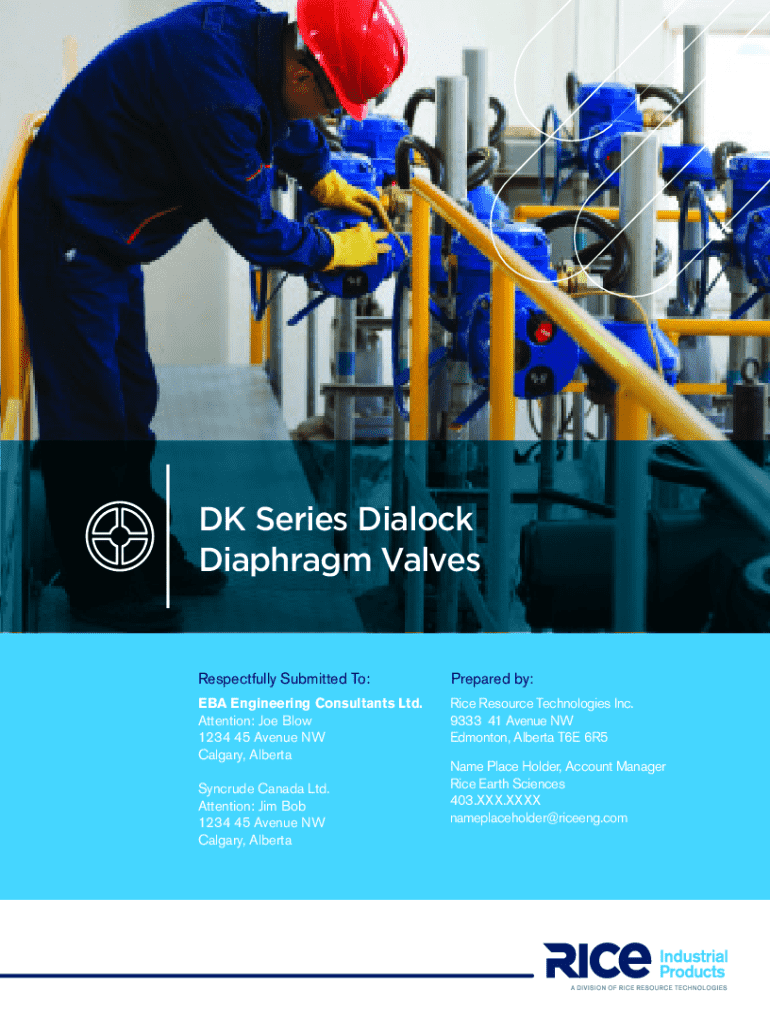 DK Series Dialock Diaphragm Valves

Respectfully Submitted To:

EBA Engineering Consultants Ltd.
Attention: Joe Blow
1234 45 Avenue NW
Calgary, Alberta

Syncrude Canada Ltd.
Attention: Jim Bob
1234 45 Avenue NW
Calgary, Alberta

Prepared by:

Rice Resource Technologies Inc.
9333 41 Avenue NW
Edmonton, Alberta T6E 6R5

Name Place Holder, Account Manager
Rice Earth Sciences
403.XXX.XXXX
nameplaceholder@riceeng.com

RICE Industrial Products
A DIVISION OF RICE RESOURCE TECHNOLOGIES